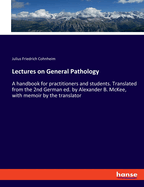 Julius Friedrich Cohnheim

Lectures on General Pathology

A handbook for practitioners and students. Translated from the 2nd German ed. by Alexander B. McKee, with memoir by the translator

hanse